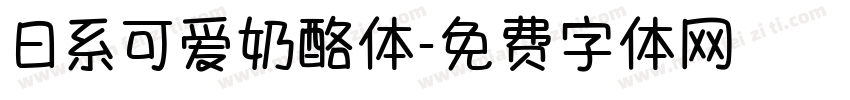 日系可爱奶酪体-免费字体网